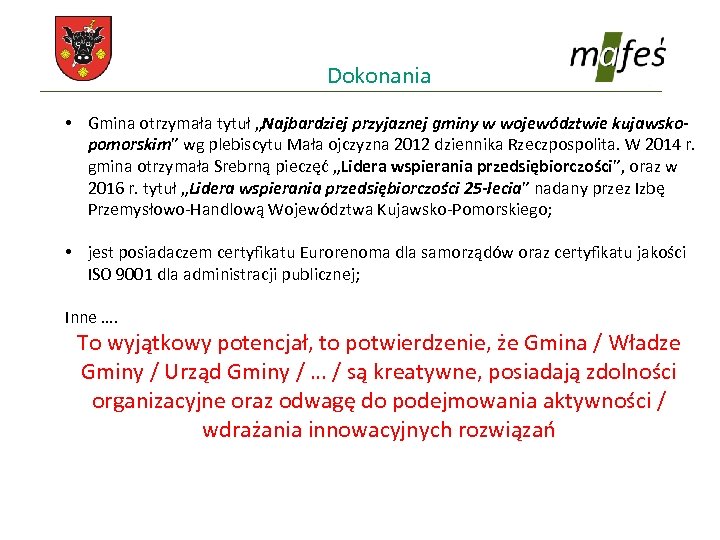 mafeś

Dokonania

• Gmina otrzymała tytuł „Najbardziej przyjaznej gminy w województwie kujawsko-pomorskim" wg plebiscytu Mała ojczyzna 2012 dziennika Rzeczpospolita. W 2014 r. gmina otrzymała Srebrną pieczęć „Lidera wspierania przedsiębiorczości", oraz w 2016 r. tytuł „Lidera wspierania przedsiębiorczości 25-lecia" nadany przez Izbę Przemysłowo-Handlową Województwa Kujawsko-Pomorskiego;

• jest posiadaczem certyfikatu Eurorenoma dla samorządów oraz certyfikatu jakości ISO 9001 dla administracji publicznej;

Inne ….

To wyjątkowy potencjał, to potwierdzenie, że Gmina / Władze Gminy / Urząd Gminy / … / są kreatywne, posiadają zdolności organizacyjne oraz odwagę do podejmowania aktywności / wdrażania innowacyjnych rozwiązań